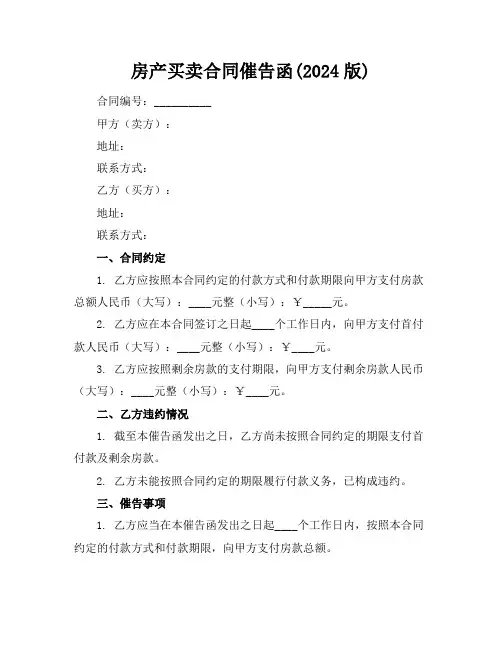 房产买卖合同催告函(2024 版)

合同编号：__________

甲方（卖方）：

地址：

联系方式：

乙方（买方）：

地址：

联系方式：

一、合同约定

1. 乙方应按照本合同约定的付款方式和付款期限向甲方支付房款总额人民币（大写）：____元整（小写）：￥_____元。

2. 乙方应在本合同签订之日起____个工作日内，向甲方支付首付款人民币（大写）：____元整（小写）：￥____元。

3. 乙方应按照剩余房款的支付期限，向甲方支付剩余房款人民币（大写）：____元整（小写）：￥____元。

二、乙方违约情况

1. 截至本催告函发出之日，乙方尚未按照合同约定的期限支付首付款及剩余房款。

2. 乙方未能按照合同约定的期限履行付款义务，已构成违约。

三、催告事项

1. 乙方应当在本催告函发出之日起____个工作日内，按照本合同约定的付款方式和付款期限，向甲方支付房款总额。